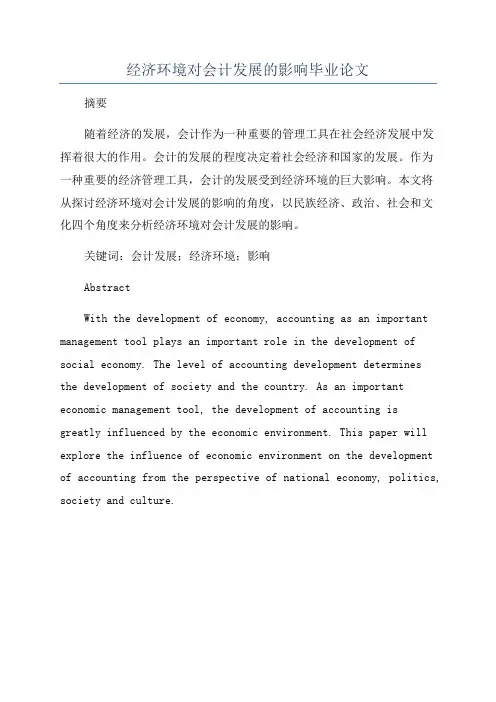 经济环境对会计发展的影响毕业论文

摘要

随着经济的发展，会计作为一种重要的管理工具在社会经济发展中发挥着很大的作用。会计的发展的程度决定着社会经济和国家的发展。作为一种重要的经济管理工具，会计的发展受到经济环境的巨大影响。本文将从探讨经济环境对会计发展的影响的角度，以民族经济、政治、社会和文化四个角度来分析经济环境对会计发展的影响。

关键词：会计发展；经济环境；影响

Abstract

With the development of economy, accounting as an important management tool plays an important role in the development of social economy. The level of accounting development determines the development of society and the country. As an important economic management tool, the development of accounting is greatly influenced by the economic environment. This paper will explore the influence of economic environment on the development of accounting from the perspective of national economy, politics, society and culture.